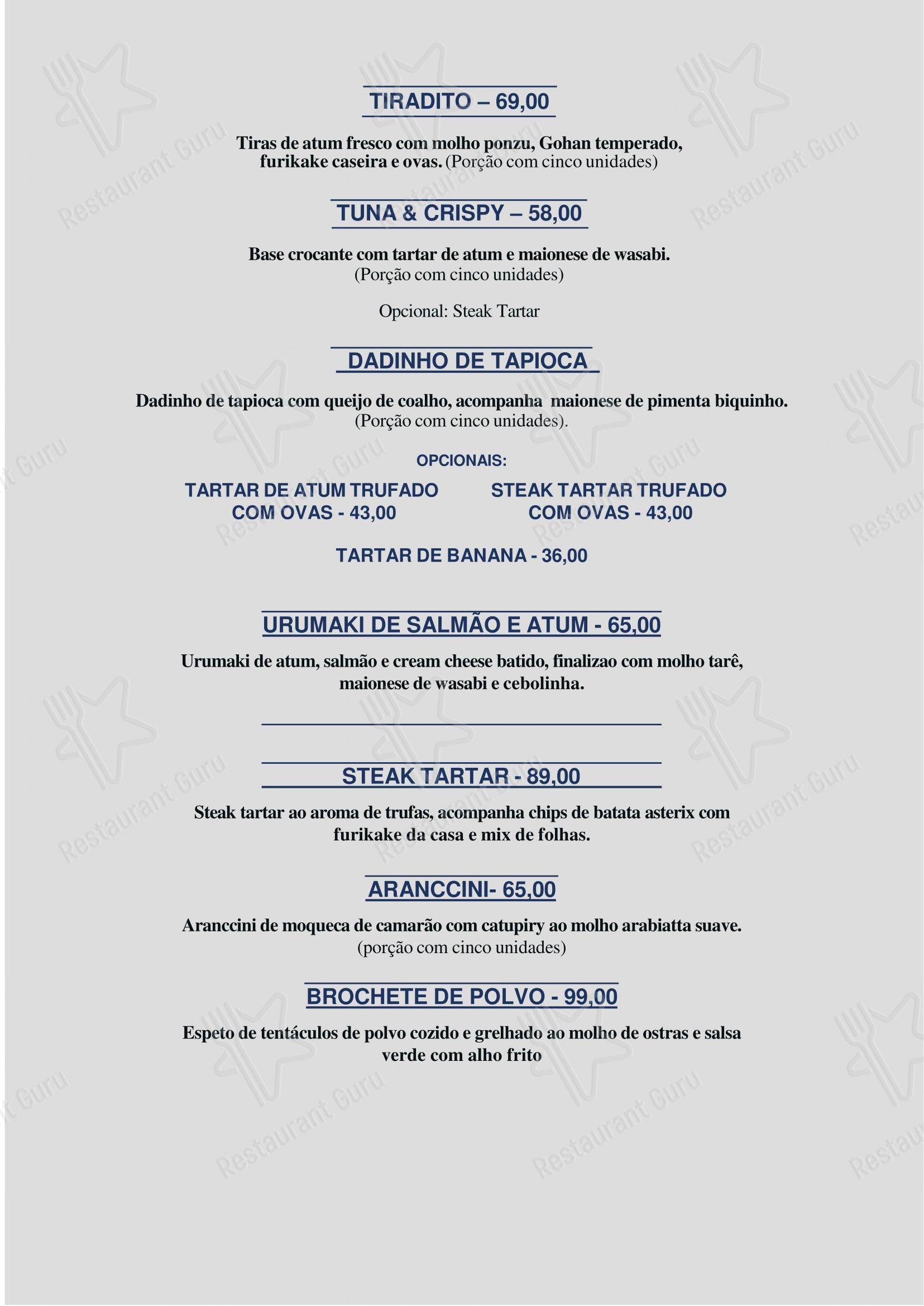 TIRADITO – 69,00

Tiras de atum fresco com molho ponzu, Gohan temperado, furikake caseira e ovas. (Porção com cinco unidades)

TUNA & CRISPY – 58,00

Base crocante com tartar de atum e maionese de wasabi. (Porção com cinco unidades)

Opcional: Steak Tartar

DADINHO DE TAPIOCA

Dadinho de tapioca com queijo de coalho, acompanha maionese de pimenta biquinho. (Porção com cinco unidades).

OPCIONAIS:

TARTAR DE ATUM TRUFADO COM OVAS - 43,00

STEAK TARTAR TRUFADO COM OVAS - 43,00

TARTAR DE BANANA - 36,00

URUMAKI DE SALMÃO E ATUM - 65,00

Urumaki de atum, salmão e cream cheese batido, finalizao com molho tarê, maionese de wasabi e cebolinha.

STEAK TARTAR - 89,00

Steak tartar ao aroma de trufas, acompanha chips de batata asterix com furikake da casa e mix de folhas.

ARANCCINI- 65,00

Aranccini de moqueca de camarão com catupiry ao molho arabiatta suave. (porção com cinco unidades)

BROCHETE DE POLVO - 99,00

Espeto de tentáculos de polvo cozido e grelhado ao molho de ostras e salsa verde com alho frito

Restaurant Guru